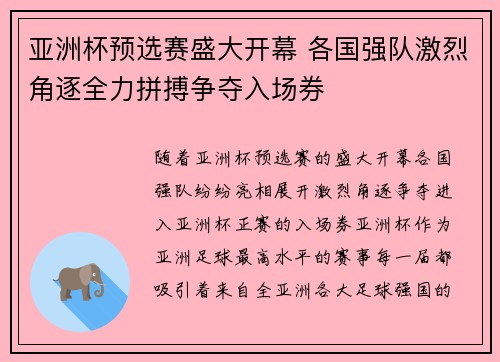 亚洲杯预选赛盛大开幕 各国强队激烈角逐全力拼搏争夺入场券

随着亚洲杯预选赛的盛大开幕各国强队纷纷亮相展开激烈角逐争夺进入亚洲杯正赛的入场券亚洲杯作为亚洲足球最高水平的赛事每一届都吸引着来自全亚洲各大足球强国的